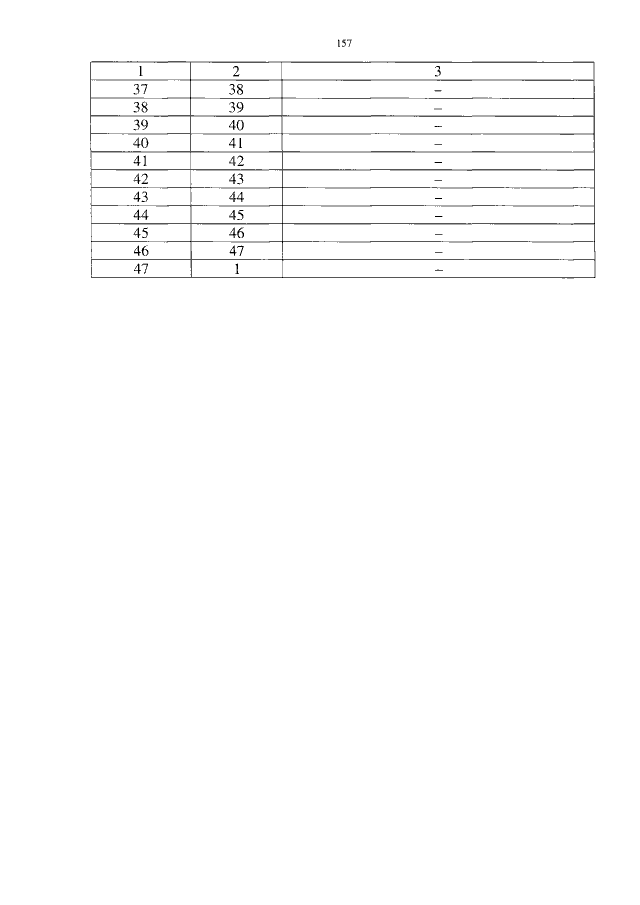 157

| 1 | 2 | 3 |
|---|---|---|
| 37 | 38 | – |
| 38 | 39 | – |
| 39 | 40 | – |
| 40 | 41 | – |
| 41 | 42 | – |
| 42 | 43 | – |
| 43 | 44 | – |
| 44 | 45 | – |
| 45 | 46 | – |
| 46 | 47 | – |
| 47 | 1 | – |